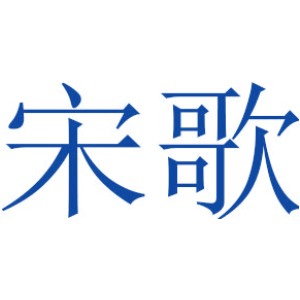 宋歌